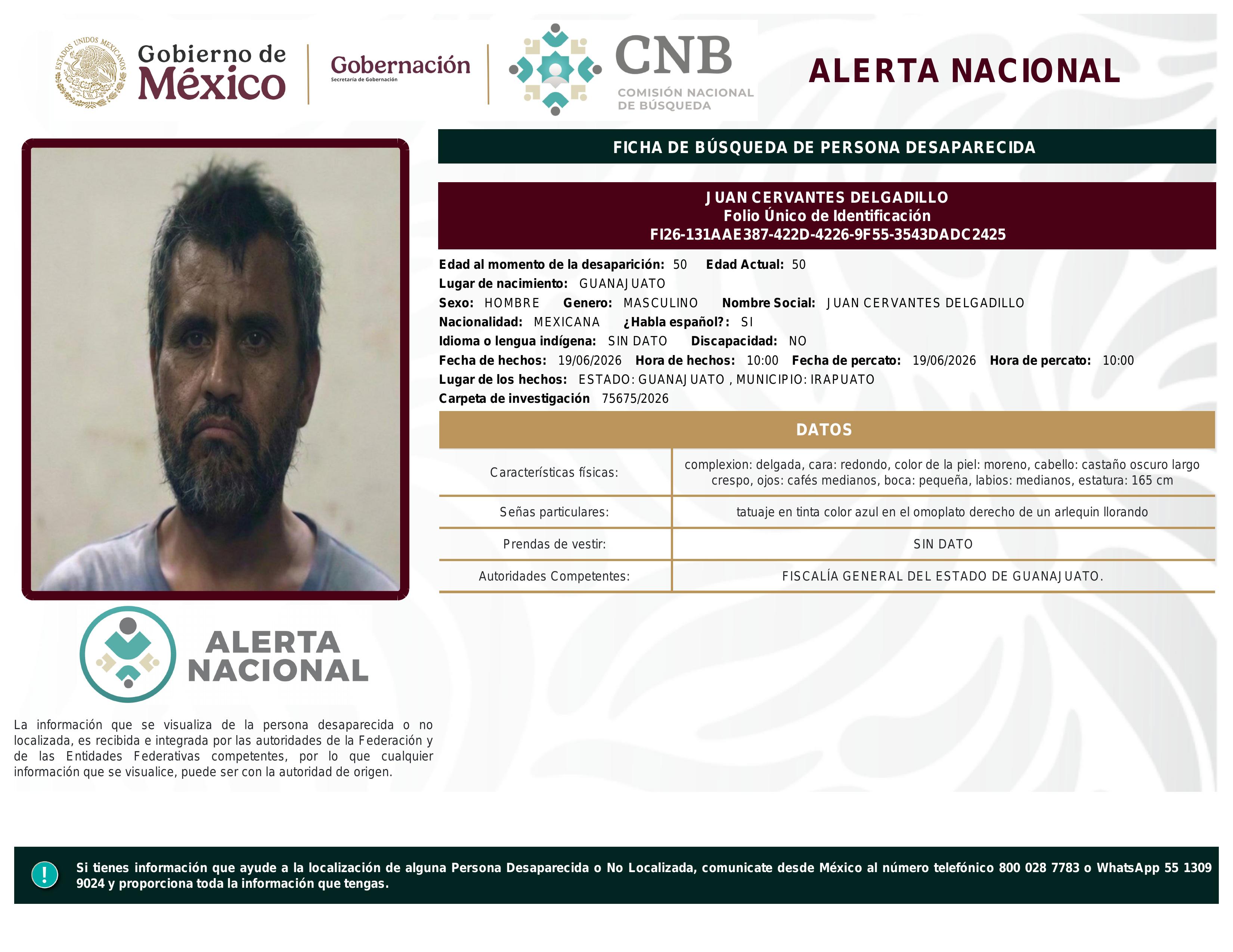 ESTADOS UNIDOS MEXICANOS

Gobierno de México

Gobernación
Secretaría de Gobernación

CNB
COMISIÓN NACIONAL DE BÚSQUEDA

ALERTA NACIONAL

FICHA DE BÚSQUEDA DE PERSONA DESAPARECIDA

JUAN CERVANTES DELGADILLO
Folio Único de Identificación
FI26-131AAE387-422D-4226-9F55-3543DADC2425

Edad al momento de la desaparición: 50 Edad Actual: 50
Lugar de nacimiento: GUANAJUATO
Sexo: HOMBRE Genero: MASCULINO Nombre Social: JUAN CERVANTES DELGADILLO
Nacionalidad: MEXICANA ¿Habla español?: SI
Idioma o lengua indígena: SIN DATO Discapacidad: NO
Fecha de hechos: 19/06/2026 Hora de hechos: 10:00 Fecha de percato: 19/06/2026 Hora de percato: 10:00
Lugar de los hechos: ESTADO: GUANAJUATO , MUNICIPIO: IRAPUATO
Carpeta de investigación 75675/2026

DATOS

| Características físicas: | complexion: delgada, cara: redondo, color de la piel: moreno, cabello: castaño oscuro largo crespo, ojos: cafés medianos, boca: pequeña, labios: medianos, estatura: 165 cm |
|---|---|
| Señas particulares: | tatuaje en tinta color azul en el omoplato derecho de un arlequin llorando |
| Prendas de vestir: | SIN DATO |
| Autoridades Competentes: | FISCALÍA GENERAL DEL ESTADO DE GUANAJUATO. |

ALERTA NACIONAL

La información que se visualiza de la persona desaparecida o no localizada, es recibida e integrada por las autoridades de la Federación y de las Entidades Federativas competentes, por lo que cualquier información que se visualice, puede ser con la autoridad de origen.

!

Si tienes información que ayude a la localización de alguna Persona Desaparecida o No Localizada, comunicate desde México al número telefónico 800 028 7783 o WhatsApp 55 1309 9024 y proporciona toda la información que tengas.